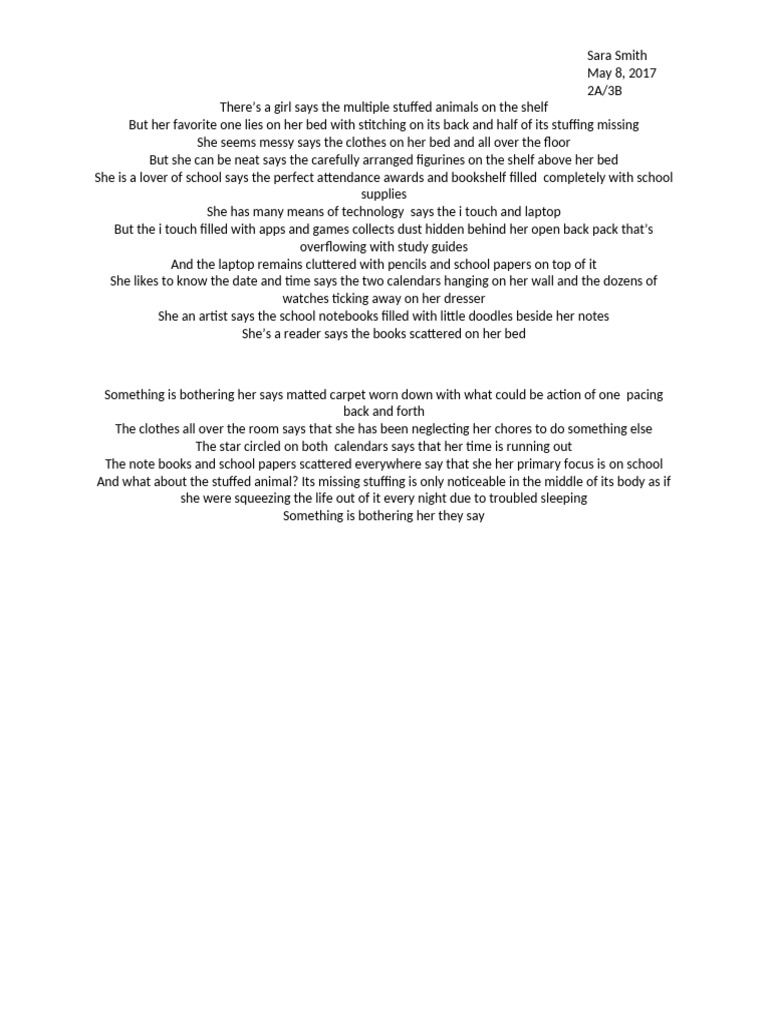 Sara Smith
May 8, 2017
2A/3B

There's a girl says the multiple stuffed animals on the shelf
But her favorite one lies on her bed with stitching on its back and half of its stuffing missing
She seems messy says the clothes on her bed and all over the floor
But she can be neat says the carefully arranged figurines on the shelf above her bed
She is a lover of school says the perfect attendance awards and bookshelf filled completely with school supplies
She has many means of technology says the i touch and laptop
But the i touch filled with apps and games collects dust hidden behind her open back pack that's overflowing with study guides
And the laptop remains cluttered with pencils and school papers on top of it
She likes to know the date and time says the two calendars hanging on her wall and the dozens of watches ticking away on her dresser
She an artist says the school notebooks filled with little doodles beside her notes
She's a reader says the books scattered on her bed

Something is bothering her says matted carpet worn down with what could be action of one pacing back and forth
The clothes all over the room says that she has been neglecting her chores to do something else
The star circled on both calendars says that her time is running out
The note books and school papers scattered everywhere say that she her primary focus is on school
And what about the stuffed animal? Its missing stuffing is only noticeable in the middle of its body as if she were squeezing the life out of it every night due to troubled sleeping
Something is bothering her they say